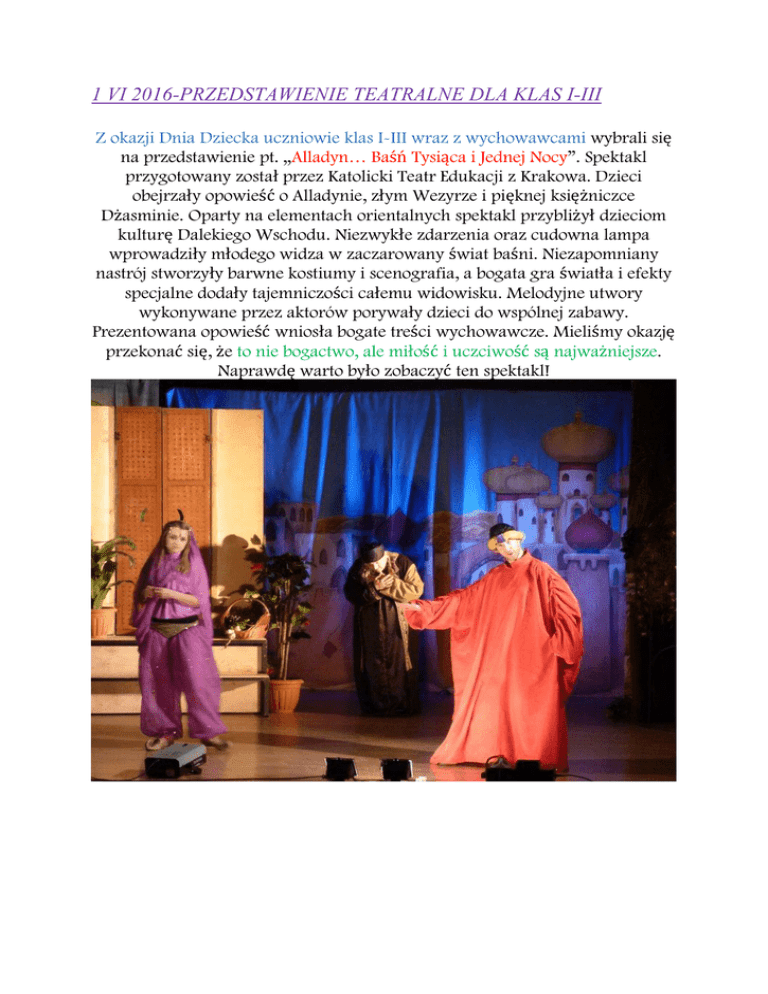 1 VI 2016-PRZEDSTAWIENIE TEATRALNE DLA KLAS I-III

Z okazji Dnia Dziecka uczniowie klas I-III wraz z wychowawcami wybrali się na przedstawienie pt. „Alladyn… Baśń Tysiąca i Jednej Nocy". Spektakl przygotowany został przez Katolicki Teatr Edukacji z Krakowa. Dzieci obejrzały opowieść o Alladynie, złym Wezyrze i pięknej księżniczce Dżasminie. Oparty na elementach orientalnych spektakl przybliżył dzieciom kulturę Dalekiego Wschodu. Niezwykłe zdarzenia oraz cudowna lampa wprowadziły młodego widza w zaczarowany świat baśni. Niezapomniany nastrój stworzyły barwne kostiumy i scenografia, a bogata gra światła i efekty specjalne dodały tajemniczości całemu widowisku. Melodyjne utwory wykonywane przez aktorów porywały dzieci do wspólnej zabawy. Prezentowana opowieść wniosła bogate treści wychowawcze. Mieliśmy okazję przekonać się, że to nie bogactwo, ale miłość i uczciwość są najważniejsze. Naprawdę warto było zobaczyć ten spektakl!